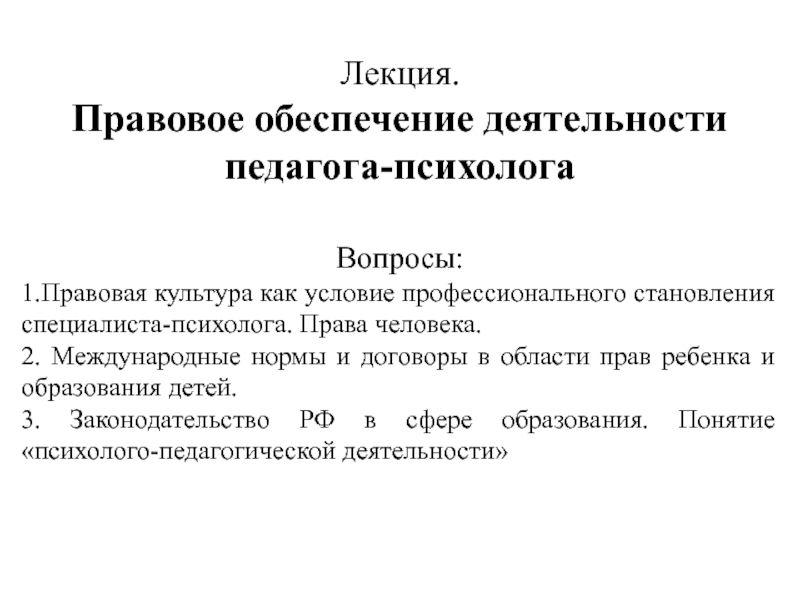 Лекция.
Правовое обеспечение деятельности педагога-психолога

Вопросы:
1.Правовая культура как условие профессионального становления специалиста-психолога. Права человека.
2. Международные нормы и договоры в области прав ребенка и образования детей.
3. Законодательство РФ в сфере образования. Понятие «психолого-педагогической деятельности»